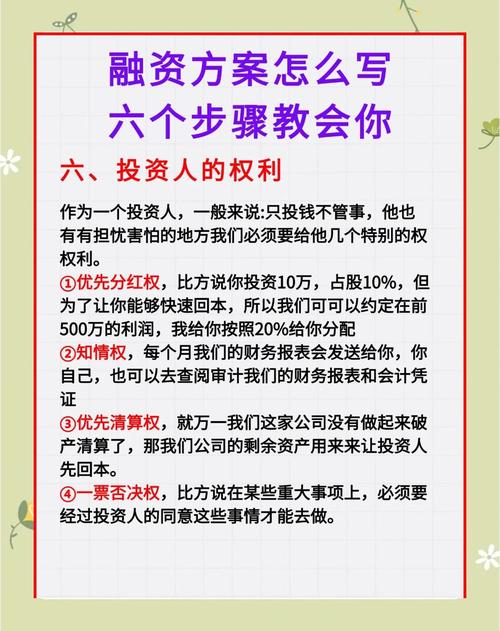 融资方案怎么写
六个步骤教会你

六、投资人的权利

作为一个投资人，一般来说:只投钱不管事，他也有有担忧害怕的地方我们必须要给他几个特别的权权利。
①优先分红权，比方说你投资10万，占股10%，但为了让你能够快速回本，所以我们可可以约定在前500万的利润，我给你按照20%给你分配
②知情权，每个月我们的财务报表会发送给你，你自己，也可以去查阅审计我们的财务报表和会计凭证
③优先清算权，就万一我们这家公司没有做起来破产清算了，那我们公司的剩余资产用来来让投资人先回本。
④一票否决权，比方说在某些重大事项上，必须要经过投资人的同意这些事情才能去做。